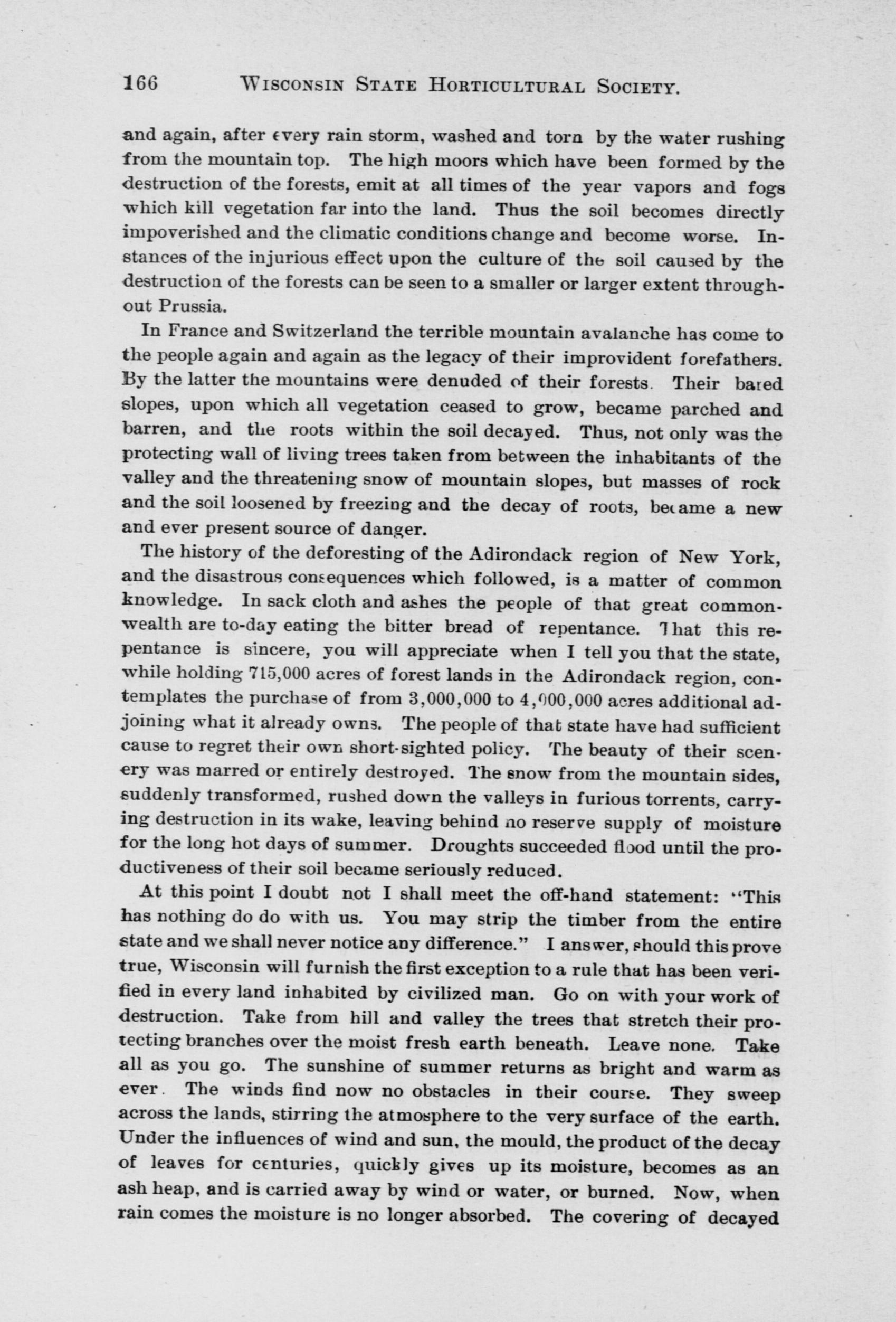 166 WISCONSIN STATE HORTICULTURAL SOCIETY.

and again, after every rain storm, washed and torn by the water rushing from the mountain top. The high moors which have been formed by the destruction of the forests, emit at all times of the year vapors and fogs which kill vegetation far into the land. Thus the soil becomes directly impoverished and the climatic conditions change and become worse. Instances of the injurious effect upon the culture of the soil caused by the destruction of the forests can be seen to a smaller or larger extent throughout Prussia.

In France and Switzerland the terrible mountain avalanche has come to the people again and again as the legacy of their improvident forefathers. By the latter the mountains were denuded of their forests. Their bared slopes, upon which all vegetation ceased to grow, became parched and barren, and the roots within the soil decayed. Thus, not only was the protecting wall of living trees taken from between the inhabitants of the valley and the threatening snow of mountain slopes, but masses of rock and the soil loosened by freezing and the decay of roots, became a new and ever present source of danger.

The history of the deforesting of the Adirondack region of New York, and the disastrous consequences which followed, is a matter of common knowledge. In sack cloth and ashes the people of that great commonwealth are to-day eating the bitter bread of repentance. That this repentance is sincere, you will appreciate when I tell you that the state, while holding 715,000 acres of forest lands in the Adirondack region, contemplates the purchase of from 3,000,000 to 4,000,000 acres additional adjoining what it already owns. The people of that state have had sufficient cause to regret their own short-sighted policy. The beauty of their scenery was marred or entirely destroyed. The snow from the mountain sides, suddenly transformed, rushed down the valleys in furious torrents, carrying destruction in its wake, leaving behind no reserve supply of moisture for the long hot days of summer. Droughts succeeded flood until the productiveness of their soil became seriously reduced.

At this point I doubt not I shall meet the off-hand statement: "This has nothing do do with us. You may strip the timber from the entire state and we shall never notice any difference." I answer, should this prove true, Wisconsin will furnish the first exception to a rule that has been verified in every land inhabited by civilized man. Go on with your work of destruction. Take from hill and valley the trees that stretch their protecting branches over the moist fresh earth beneath. Leave none. Take all as you go. The sunshine of summer returns as bright and warm as ever. The winds find now no obstacles in their course. They sweep across the lands, stirring the atmosphere to the very surface of the earth. Under the influences of wind and sun, the mould, the product of the decay of leaves for centuries, quickly gives up its moisture, becomes as an ash heap, and is carried away by wind or water, or burned. Now, when rain comes the moisture is no longer absorbed. The covering of decayed